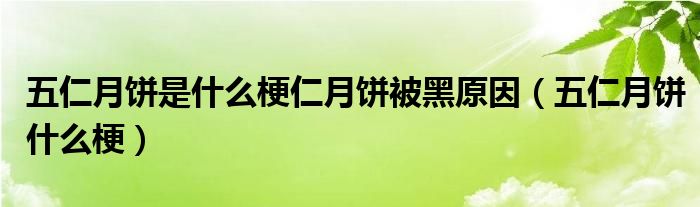 五仁月饼是什么梗仁月饼被黑原因（五仁月饼什么梗）